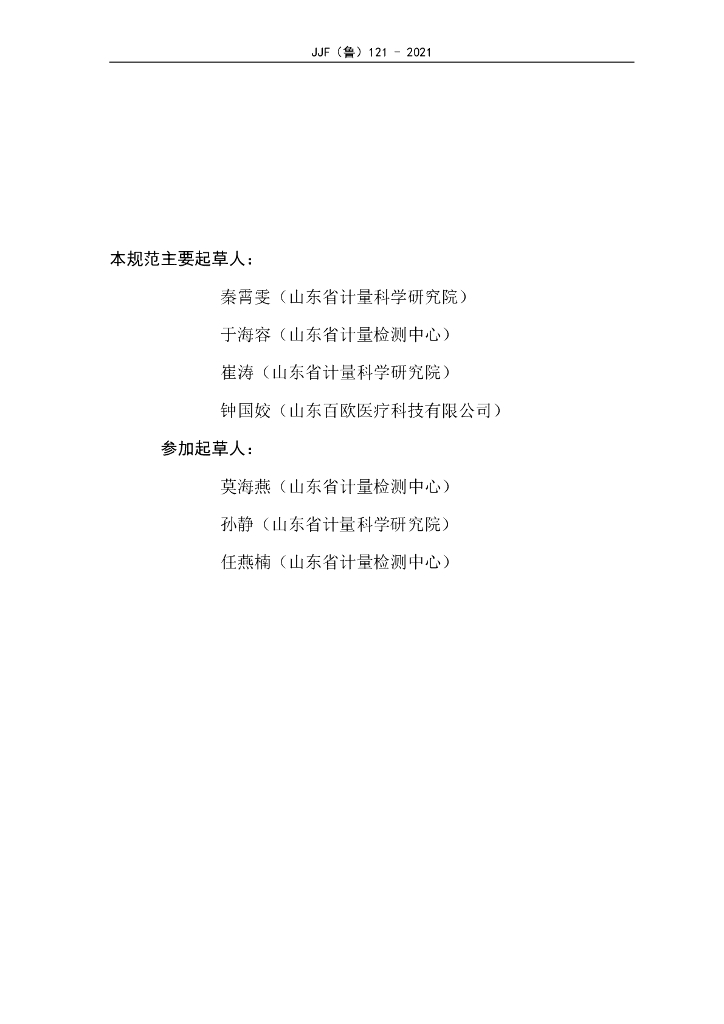 JJF（鲁）121 - 2021

本规范主要起草人：

秦霄雯（山东省计量科学研究院）

于海容（山东省计量检测中心）

崔涛（山东省计量科学研究院）

钟国姣（山东百欧医疗科技有限公司）

参加起草人：

莫海燕（山东省计量检测中心）

孙静（山东省计量科学研究院）

任燕楠（山东省计量检测中心）